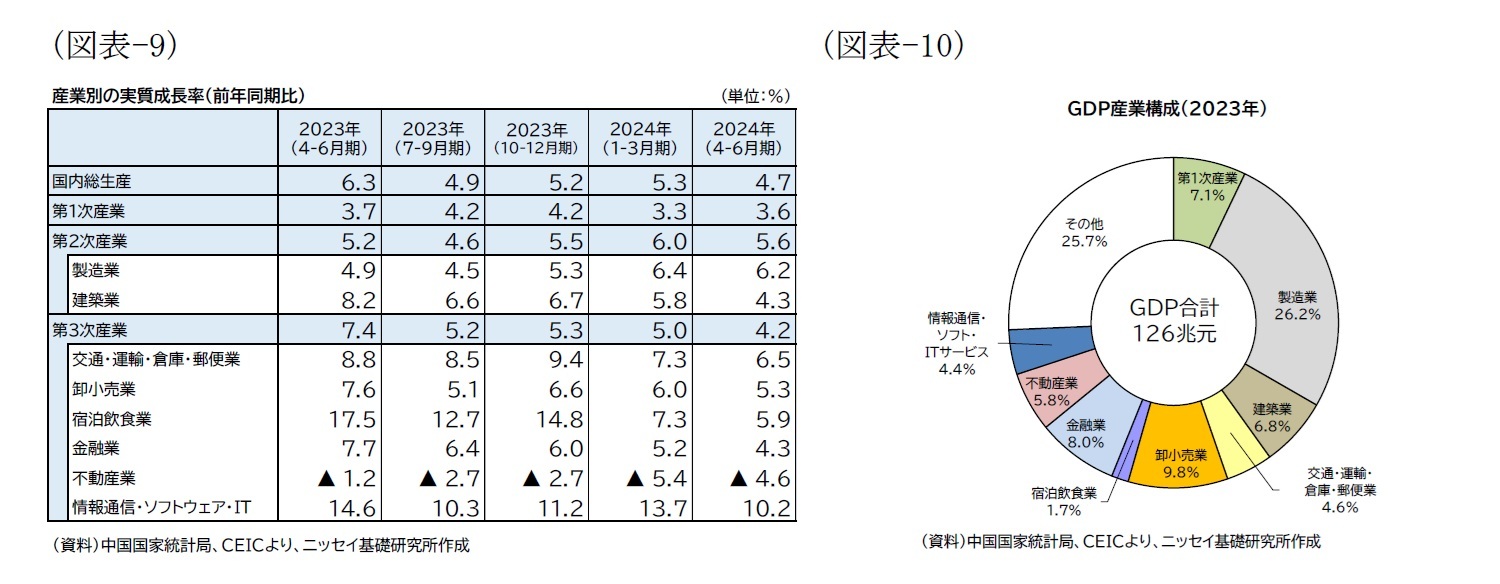 (図表-9)

産業別の実質成長率(前年同期比)

(単位:%)

| | 2023年 (4-6月期) | 2023年 (7-9月期) | 2023年 (10-12月期) | 2024年 (1-3月期) | 2024年 (4-6月期) |
|---|---|---|---|---|---|
| 国内総生産 | 6.3 | 4.9 | 5.2 | 5.3 | 4.7 |
| 第1次産業 | 3.7 | 4.2 | 4.2 | 3.3 | 3.6 |
| 第2次産業 | 5.2 | 4.6 | 5.5 | 6.0 | 5.6 |
| 製造業 | 4.9 | 4.5 | 5.3 | 6.4 | 6.2 |
| 建築業 | 8.2 | 6.6 | 6.7 | 5.8 | 4.3 |
| 第3次産業 | 7.4 | 5.2 | 5.3 | 5.0 | 4.2 |
| 交通・運輸・倉庫・郵便業 | 8.8 | 8.5 | 9.4 | 7.3 | 6.5 |
| 卸小売業 | 7.6 | 5.1 | 6.6 | 6.0 | 5.3 |
| 宿泊飲食業 | 17.5 | 12.7 | 14.8 | 7.3 | 5.9 |
| 金融業 | 7.7 | 6.4 | 6.0 | 5.2 | 4.3 |
| 不動産業 | ▲ 1.2 | ▲ 2.7 | ▲ 2.7 | ▲ 5.4 | ▲ 4.6 |
| 情報通信・ソフトウェア・IT | 14.6 | 10.3 | 11.2 | 13.7 | 10.2 |

(資料)中国国家統計局、CEICより、ニッセイ基礎研究所作成

(図表-10)

GDP産業構成(2023年)

第1次産業 7.1%
製造業 26.2%
建築業 6.8%
交通・運輸・倉庫・郵便業 4.6%
卸小売業 9.8%
宿泊飲食業 1.7%
金融業 8.0%
不動産業 5.8%
情報通信・ソフト・ITサービス 4.4%
その他 25.7%
GDP合計 126兆元

(資料)中国国家統計局、CEICより、ニッセイ基礎研究所作成